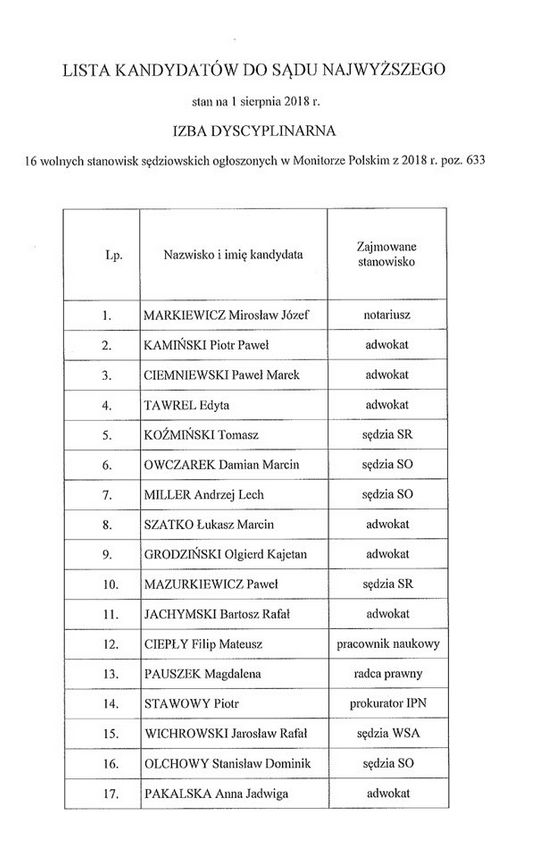 LISTA KANDYDATÓW DO SĄDU NAJWYŻSZEGO

stan na 1 sierpnia 2018 r.

IZBA DYSCYPLINARNA

16 wolnych stanowisk sędziowskich ogłoszonych w Monitorze Polskim z 2018 r. poz. 633

| Lp. | Nazwisko i imię kandydata | Zajmowane stanowisko |
|---|---|---|
| 1. | MARKIEWICZ Mirosław Józef | notariusz |
| 2. | KAMIŃSKI Piotr Paweł | adwokat |
| 3. | CIEMNIEWSKI Paweł Marek | adwokat |
| 4. | TAWREL Edyta | adwokat |
| 5. | KOŹMIŃSKI Tomasz | sędzia SR |
| 6. | OWCZAREK Damian Marcin | sędzia SO |
| 7. | MILLER Andrzej Lech | sędzia SO |
| 8. | SZATKO Łukasz Marcin | adwokat |
| 9. | GRODZIŃSKI Olgierd Kajetan | adwokat |
| 10. | MAZURKIEWICZ Paweł | sędzia SR |
| 11. | JACHYMSKI Bartosz Rafał | adwokat |
| 12. | CIEPŁY Filip Mateusz | pracownik naukowy |
| 13. | PAUSZEK Magdalena | radca prawny |
| 14. | STAWOWY Piotr | prokurator IPN |
| 15. | WICHROWSKI Jarosław Rafał | sędzia WSA |
| 16. | OLCHOWY Stanisław Dominik | sędzia SO |
| 17. | PAKALSKA Anna Jadwiga | adwokat |